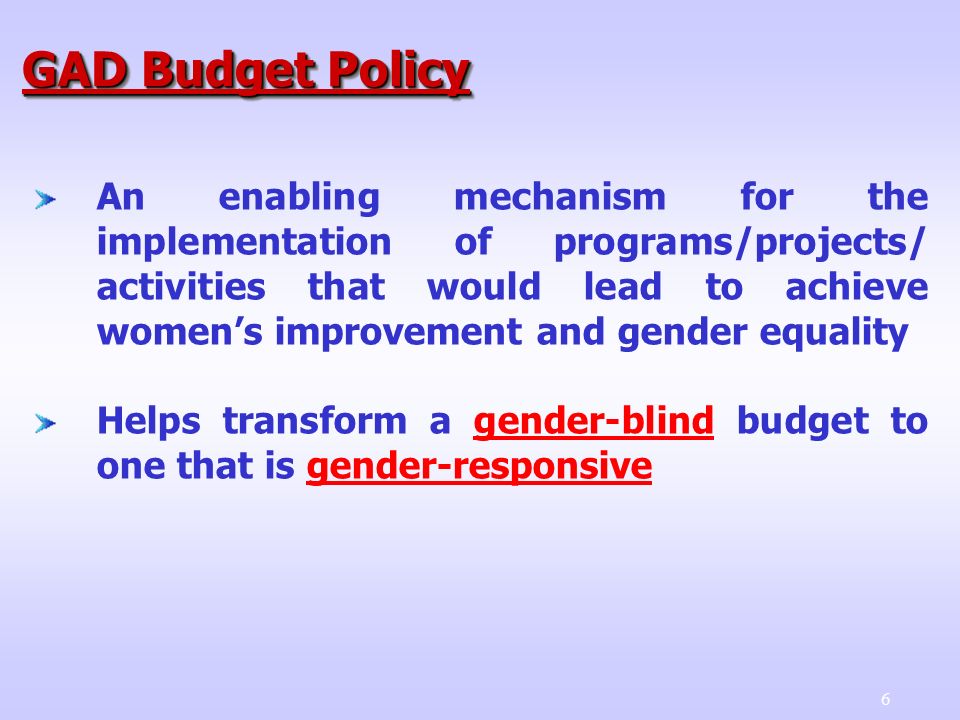 GAD Budget Policy

An enabling mechanism for the implementation of programs/projects/ activities that would lead to achieve women's improvement and gender equality

Helps transform a gender-blind budget to one that is gender-responsive

6